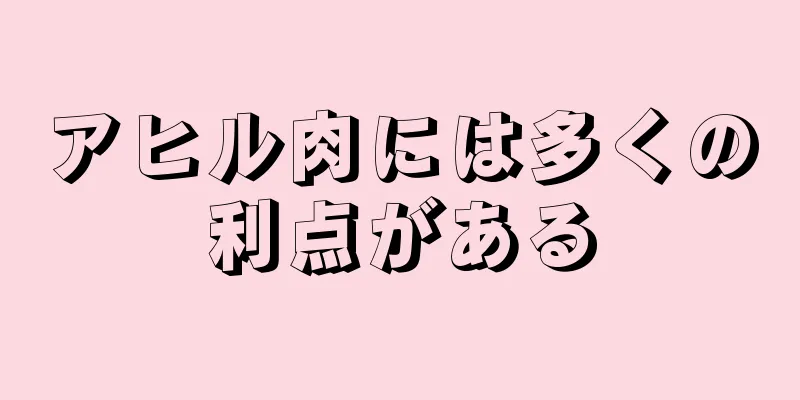 アヒル肉には多くの利点がある